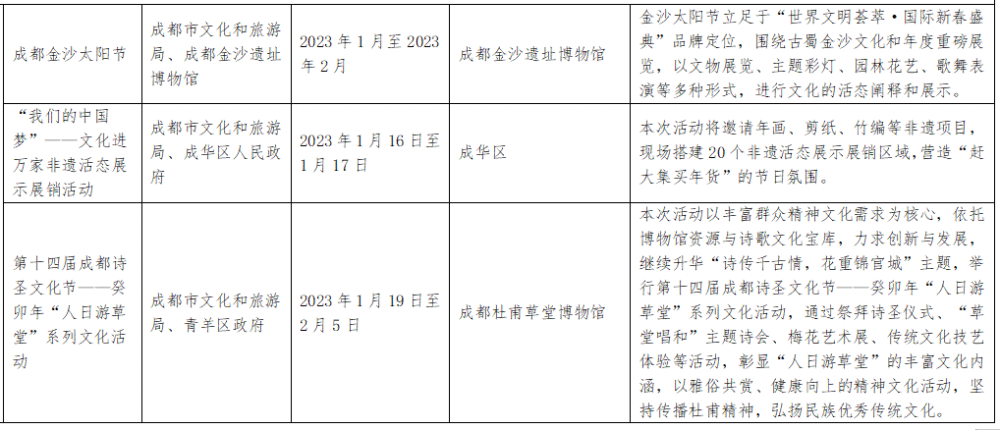 | 成都金沙太阳节 | 成都市文化和旅游局、成都金沙遗址博物馆 | 2023年1月至2023年2月 | 成都金沙遗址博物馆 | 金沙太阳节立足于“世界文明荟萃·国际新春盛典”品牌定位，围绕古蜀金沙文化和年度重磅展览，以文物展览、主题彩灯、园林花艺、歌舞表演等多种形式，进行文化的活态阐释和展示。 |
|---|---|---|---|---|
| “我们的中国梦”——文化进万家非遗活态展示展销活动 | 成都市文化和旅游局、成华区人民政府 | 2023年1月16日至1月17日 | 成华区 | 本次活动将邀请年画、剪纸、竹编等非遗项目，现场搭建20个非遗活态展示展销区域，营造“赶大集买年货”的节日氛围。 |
| 第十四届成都诗圣文化节——癸卯年“人日游草堂”系列文化活动 | 成都市文化和旅游局、青羊区政府 | 2023年1月19日至2月5日 | 成都杜甫草堂博物馆 | 本次活动以丰富群众精神文化需求为核心，依托博物馆资源与诗歌文化宝库，力求创新与发展，继续升华“诗传千古情，花重锦官城”主题，举行第十四届成都诗圣文化节——癸卯年“人日游草堂”系列文化活动，通过祭拜诗圣仪式、“草堂唱和”主题诗会、梅花艺术展、传统文化技艺体验等活动，彰显“人日游草堂”的丰富文化内涵，以雅俗共赏、健康向上的精神文化活动，坚持传播杜甫精神，弘扬民族优秀传统文化。 |